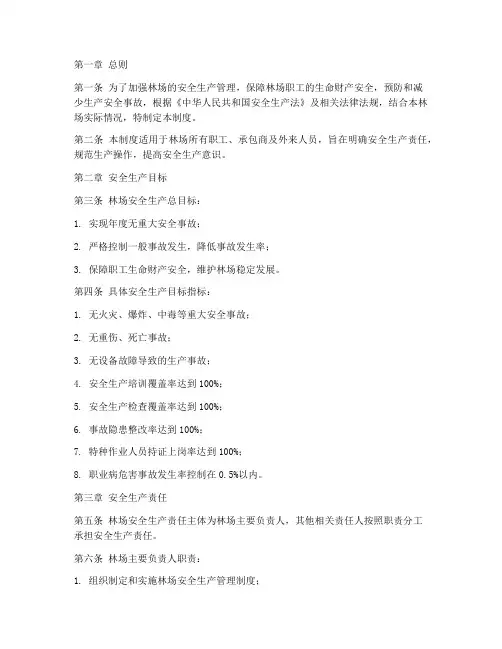 第一章 总则

第一条 为了加强林场的安全生产管理，保障林场职工的生命财产安全，预防和减少生产安全事故，根据《中华人民共和国安全生产法》及相关法律法规，结合本林场实际情况，特制定本制度。

第二条 本制度适用于林场所有职工、承包商及外来人员，旨在明确安全生产责任，规范生产操作，提高安全生产意识。

第二章 安全生产目标

第三条 林场安全生产总目标：

1. 实现年度无重大安全事故；

2. 严格控制一般事故发生，降低事故发生率；

3. 保障职工生命财产安全，维护林场稳定发展。

第四条 具体安全生产目标指标：

1. 无火灾、爆炸、中毒等重大安全事故；

2. 无重伤、死亡事故；

3. 无设备故障导致的生产事故；

4. 安全生产培训覆盖率达到100%；

5. 安全生产检查覆盖率达到100%；

6. 事故隐患整改率达到100%；

7. 特种作业人员持证上岗率达到100%；

8. 职业病危害事故发生率控制在0.5%以内。

第三章 安全生产责任

第五条 林场安全生产责任主体为林场主要负责人，其他相关责任人按照职责分工承担安全生产责任。

第六条 林场主要负责人职责：

1. 组织制定和实施林场安全生产管理制度；